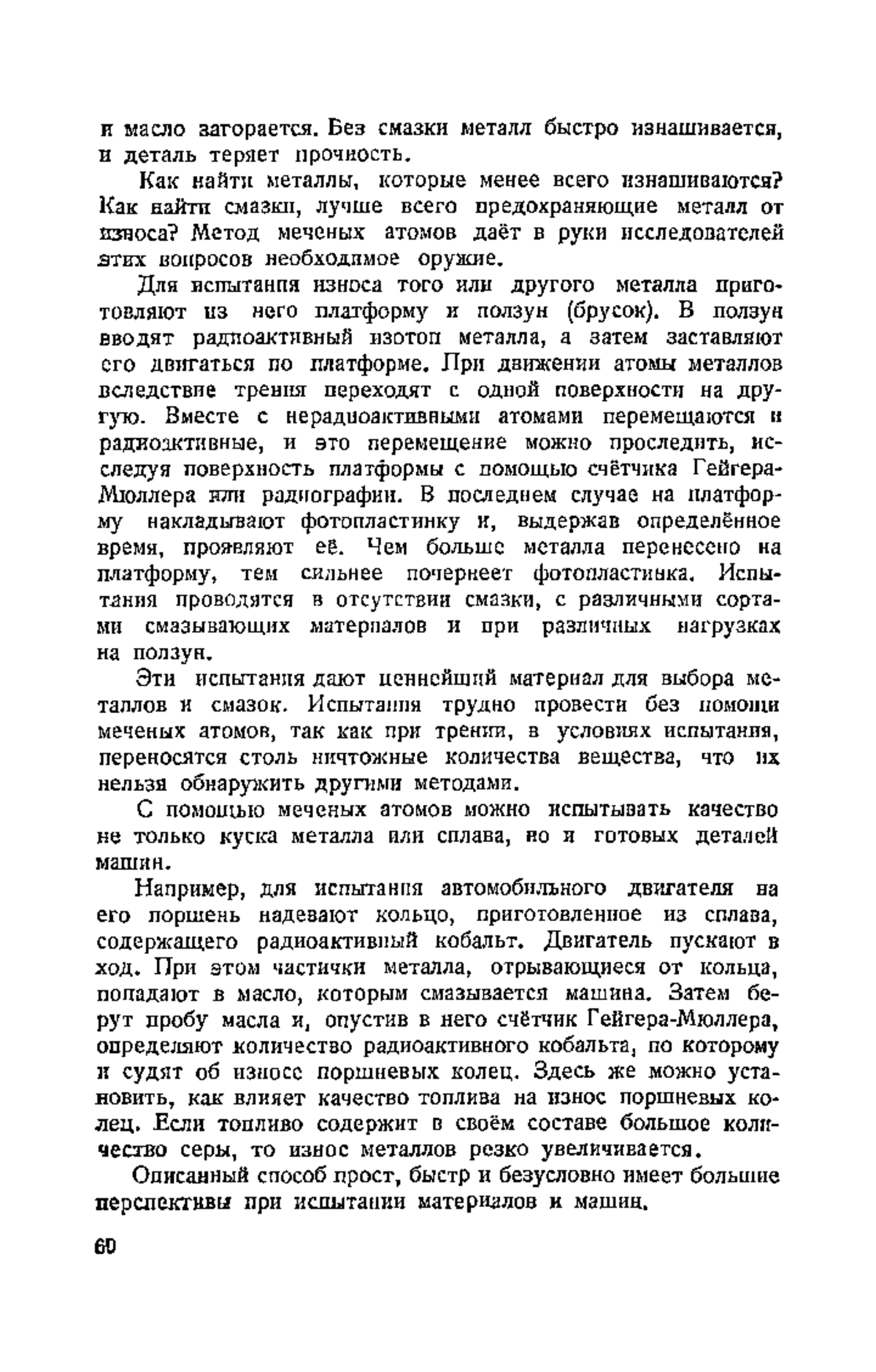 и масло загорается. Без смазки металл быстро изнашивается, и деталь теряет прочность.

Как найти металлы, которые менее всего изнашиваются? Как найти смазки, лучше всего предохраняющие металл от износа? Метод меченых атомов даёт в руки исследователей этих вопросов необходимое оружие.

Для испытания износа того или другого металла приготовляют из него платформу и ползун (брусок). В ползун вводят радиоактивный изотоп металла, а затем заставляют его двигаться по платформе. При движении атомы металлов вследствие трения переходят с одной поверхности на другую. Вместе с нерадиоактивными атомами перемещаются и радиоактивные, и это перемещение можно проследить, исследуя поверхность платформы с помощью счётчика Гейгера-Мюллера или радиографии. В последнем случае на платформу накладывают фотопластинку и, выдержав определённое время, проявляют её. Чем больше металла перенесено на платформу, тем сильнее почернеет фотопластинка. Испытания проводятся в отсутствии смазки, с различными сортами смазывающих материалов и при различных нагрузках на ползун.

Эти испытания дают ценнейший материал для выбора металлов и смазок. Испытания трудно провести без помощи меченых атомов, так как при трении, в условиях испытания, переносятся столь ничтожные количества вещества, что их нельзя обнаружить другими методами.

С помощью меченых атомов можно испытывать качество не только куска металла или сплава, но и готовых деталей машин.

Например, для испытания автомобильного двигателя на его поршень надевают кольцо, приготовленное из сплава, содержащего радиоактивный кобальт. Двигатель пускают в ход. При этом частички металла, отрывающиеся от кольца, попадают в масло, которым смазывается машина. Затем берут пробу масла и, опустив в него счётчик Гейгера-Мюллера, определяют количество радиоактивного кобальта, по которому и судят об износе поршневых колец. Здесь же можно установить, как влияет качество топлива на износ поршневых колец. Если топливо содержит в своём составе большое количество серы, то износ металлов резко увеличивается.

Описанный способ прост, быстр и безусловно имеет большие перспективы при испытании материалов и машин.

60